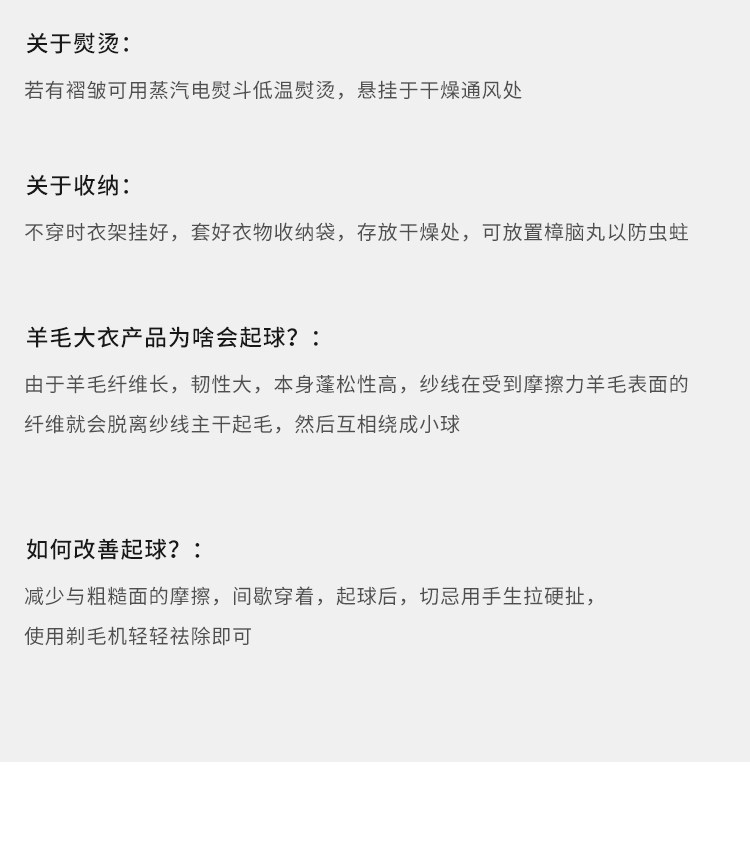 关于熨烫：

若有褶皱可用蒸汽电熨斗低温熨烫，悬挂于干燥通风处

关于收纳：

不穿时衣架挂好，套好衣物收纳袋，存放干燥处，可放置樟脑丸以防虫蛀

羊毛大衣产品为啥会起球？：

由于羊毛纤维长，韧性大，本身蓬松性高，纱线在受到摩擦力羊毛表面的纤维就会脱离纱线主干起毛，然后互相绕成小球

如何改善起球？：

减少与粗糙面的摩擦，间歇穿着，起球后，切忌用手生拉硬扯，
使用剃毛机轻轻祛除即可